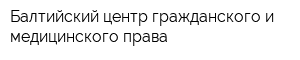 Балтийский центр гражданского и медицинского права